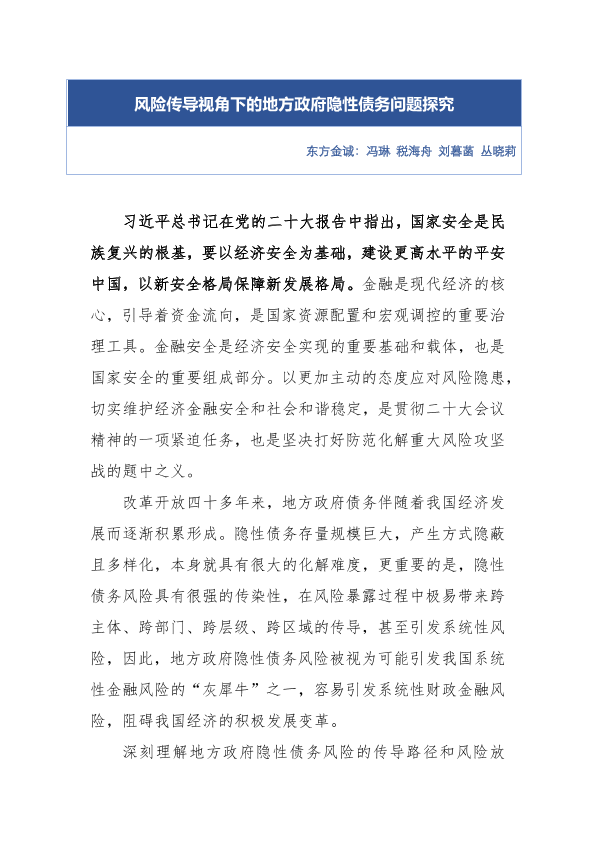 风险传导视角下的地方政府隐性债务问题探究

东方金诚：冯琳 税海舟 刘暮菡 丛晓莉

习近平总书记在党的二十大报告中指出，国家安全是民族复兴的根基，要以经济安全为基础，建设更高水平的平安中国，以新安全格局保障新发展格局。金融是现代经济的核心，引导着资金流向，是国家资源配置和宏观调控的重要治理工具。金融安全是经济安全实现的重要基础和载体，也是国家安全的重要组成部分。以更加主动的态度应对风险隐患，切实维护经济金融安全和社会和谐稳定，是贯彻二十大会议精神的一项紧迫任务，也是坚决打好防范化解重大风险攻坚战的题中之义。

改革开放四十多年来，地方政府债务伴随着我国经济发展而逐渐积累形成。隐性债务存量规模巨大，产生方式隐蔽且多样化，本身就具有很大的化解难度，更重要的是，隐性债务风险具有很强的传染性，在风险暴露过程中极易带来跨主体、跨部门、跨层级、跨区域的传导，甚至引发系统性风险，因此，地方政府隐性债务风险被视为可能引发我国系统性金融风险的“灰犀牛”之一，容易引发系统性财政金融风险，阻碍我国经济的积极发展变革。

深刻理解地方政府隐性债务风险的传导路径和风险放